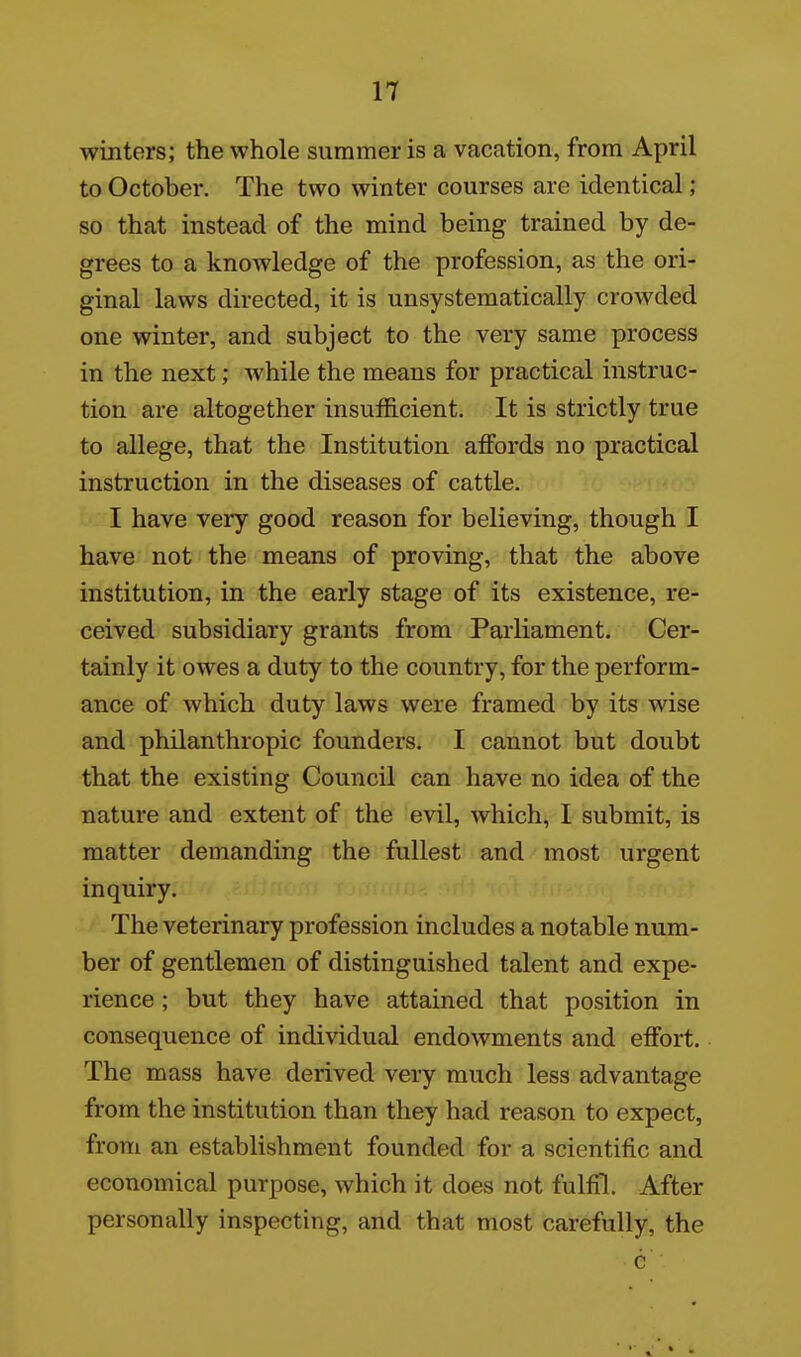 17

winters; the whole summer is a vacation, from April to October. The two winter courses are identical; so that instead of the mind being trained by degrees to a knowledge of the profession, as the original laws directed, it is unsystematically crowded one winter, and subject to the very same process in the next; while the means for practical instruction are altogether insufficient. It is strictly true to allege, that the Institution affords no practical instruction in the diseases of cattle.

I have very good reason for believing, though I have not the means of proving, that the above institution, in the early stage of its existence, received subsidiary grants from Parliament. Certainly it owes a duty to the country, for the performance of which duty laws were framed by its wise and philanthropic founders. I cannot but doubt that the existing Council can have no idea of the nature and extent of the evil, which, I submit, is matter demanding the fullest and most urgent inquiry.

The veterinary profession includes a notable number of gentlemen of distinguished talent and experience; but they have attained that position in consequence of individual endowments and effort. The mass have derived very much less advantage from the institution than they had reason to expect, from an establishment founded for a scientific and economical purpose, which it does not fulfil. After personally inspecting, and that most carefully, the

c